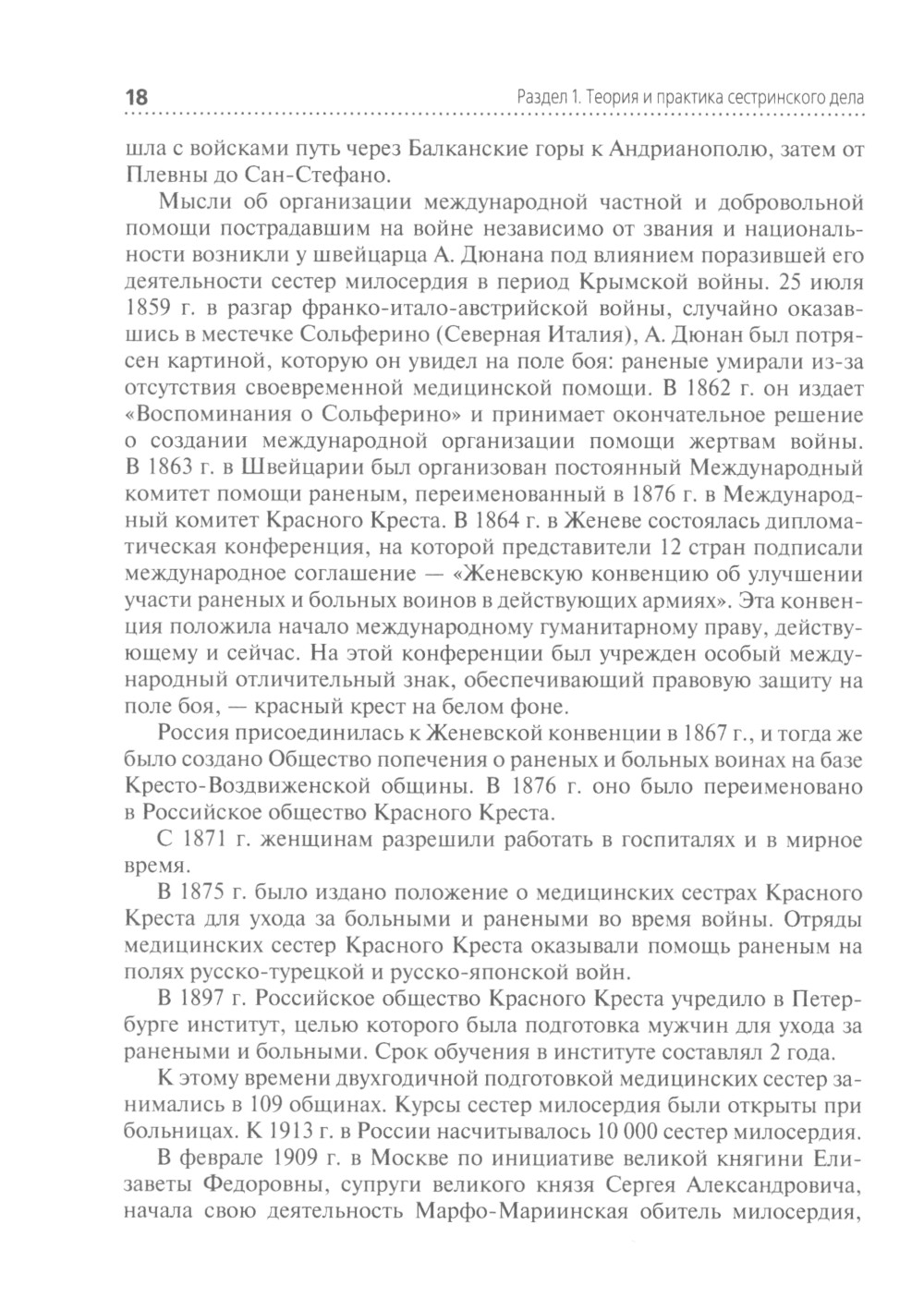 18

Раздел 1. Теория и практика сестринского дела

шла с войсками путь через Балканские горы к Андрианополю, затем от Плевны до Сан-Стефано.

Мысли об организации международной частной и добровольной помощи пострадавшим на войне независимо от звания и национальности возникли у швейцарца А. Дюнана под влиянием поразившей его деятельности сестер милосердия в период Крымской войны. 25 июля 1859 г. в разгар франко-итало-австрийской войны, случайно оказавшись в местечке Сольферино (Северная Италия), А. Дюнан был потрясен картиной, которую он увидел на поле боя: раненые умирали из-за отсутствия своевременной медицинской помощи. В 1862 г. он издает «Воспоминания о Сольферино» и принимает окончательное решение о создании международной организации помощи жертвам войны. В 1863 г. в Швейцарии был организован постоянный Международный комитет помощи раненым, переименованный в 1876 г. в Международный комитет Красного Креста. В 1864 г. в Женеве состоялась дипломатическая конференция, на которой представители 12 стран подписали международное соглашение — «Женевскую конвенцию об улучшении участи раненых и больных воинов в действующих армиях». Эта конвенция положила начало международному гуманитарному праву, действующему и сейчас. На этой конференции был учрежден особый международный отличительный знак, обеспечивающий правовую защиту на поле боя, — красный крест на белом фоне.

Россия присоединилась к Женевской конвенции в 1867 г., и тогда же было создано Общество попечения о раненых и больных воинах на базе Кресто-Воздвиженской общины. В 1876 г. оно было переименовано в Российское общество Красного Креста.

С 1871 г. женщинам разрешили работать в госпиталях и в мирное время.

В 1875 г. было издано положение о медицинских сестрах Красного Креста для ухода за больными и ранеными во время войны. Отряды медицинских сестер Красного Креста оказывали помощь раненым на полях русско-турецкой и русско-японской войн.

В 1897 г. Российское общество Красного Креста учредило в Петербурге институт, целью которого была подготовка мужчин для ухода за ранеными и больными. Срок обучения в институте составлял 2 года.

К этому времени двухгодичной подготовкой медицинских сестер занимались в 109 общинах. Курсы сестер милосердия были открыты при больницах. К 1913 г. в России насчитывалось 10 000 сестер милосердия.

В феврале 1909 г. в Москве по инициативе великой княгини Елизаветы Федоровны, супруги великого князя Сергея Александровича, начала свою деятельность Марфо-Мариинская обитель милосердия,